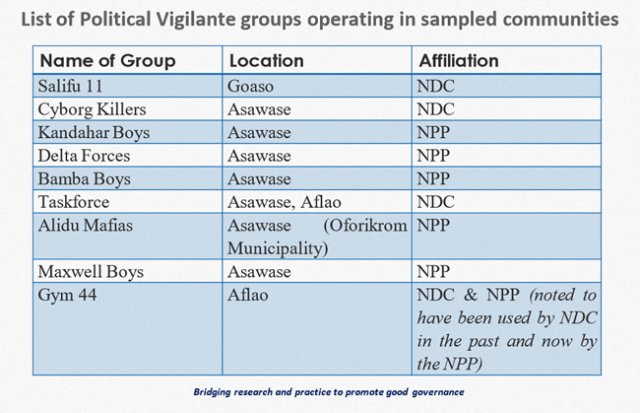 List of Political Vigilante groups operating in sampled communities

| Name of Group | Location | Affiliation |
|---|---|---|
| Salifu 11 | Goaso | NDC |
| Cyborg Killers | Asawase | NDC |
| Kandahar Boys | Asawase | NPP |
| Delta Forces | Asawase | NPP |
| Bamba Boys | Asawase | NPP |
| Taskforce | Asawase, Aflao | NDC |
| Alidu Mafias | Asawase (Oforikrom Municipality) | NPP |
| Maxwell Boys | Asawase | NPP |
| Gym 44 | Aflao | NDC & NPP (noted to have been used by NDC in the past and now by the NPP) |

Bridging research and practice to promote good governance